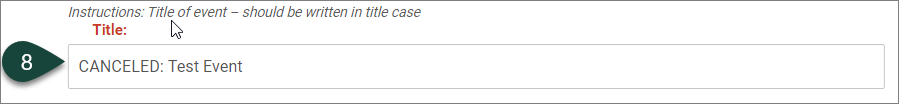 Instructions: Title of event – should be written in title case

Title:

8

CANCELED: Test Event